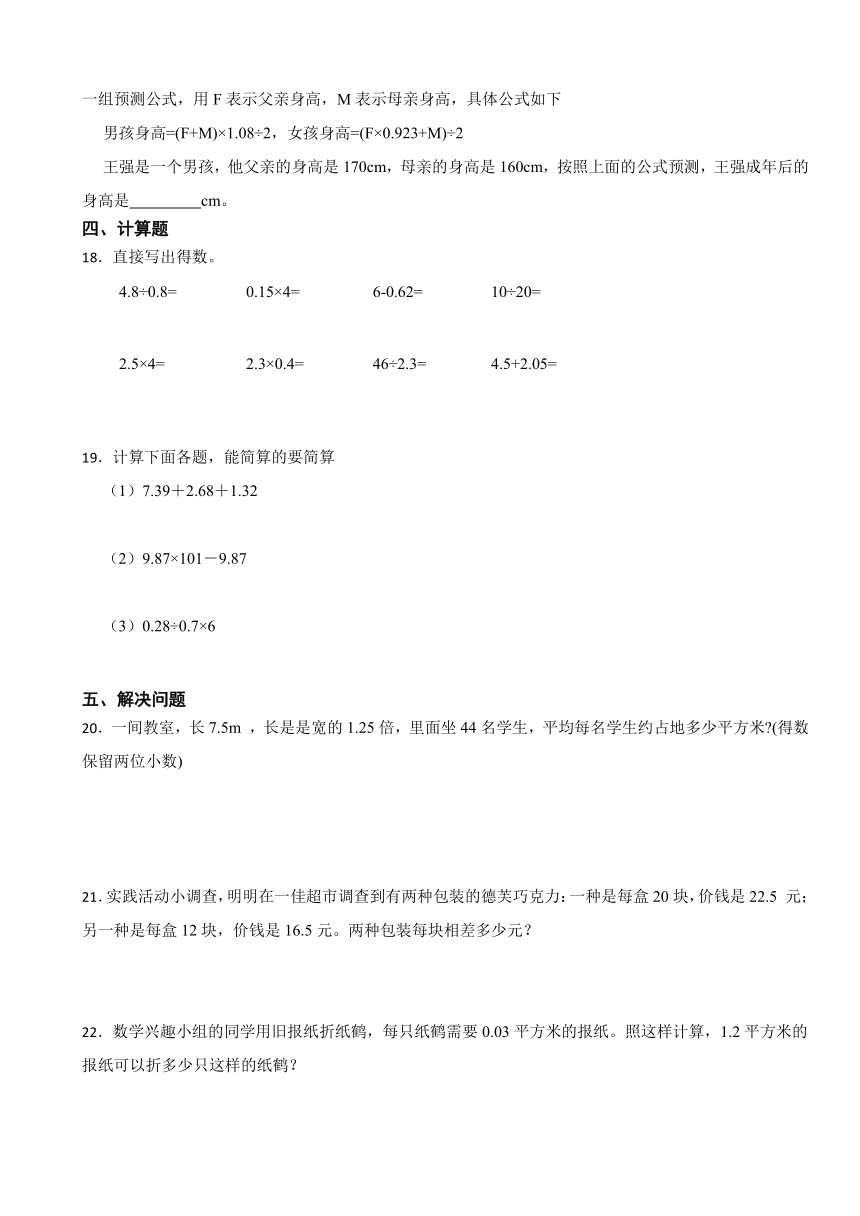 一组预测公式，用 F 表示父亲身高，M 表示母亲身高，具体公式如下

男孩身高=(F+M)×1.08÷2，女孩身高=(F×0.923+M)÷2

王强是一个男孩，他父亲的身高是 170cm，母亲的身高是 160cm，按照上面的公式预测，王强成年后的身高是_________cm。

四、计算题

18．直接写出得数。

4.8÷0.8=　　0.15×4=　　6-0.62=　　10÷20=

2.5×4=　　2.3×0.4=　　46÷2.3=　　4.5+2.05=

19．计算下面各题，能简算的要简算

（1）7.39＋2.68＋1.32

（2）9.87×101－9.87

（3）0.28÷0.7×6

五、解决问题

20．一间教室，长 7.5m ，长是是宽的 1.25 倍，里面坐 44 名学生，平均每名学生约占地多少平方米?(得数保留两位小数)

21. 实践活动小调查，明明在一佳超市调查到有两种包装的德芙巧克力：一种是每盒 20 块，价钱是 22.5 元；另一种是每盒 12 块，价钱是 16.5 元。两种包装每块相差多少元？

22．数学兴趣小组的同学用旧报纸折纸鹤，每只纸鹤需要 0.03 平方米的报纸。照这样计算，1.2 平方米的报纸可以折多少只这样的纸鹤？